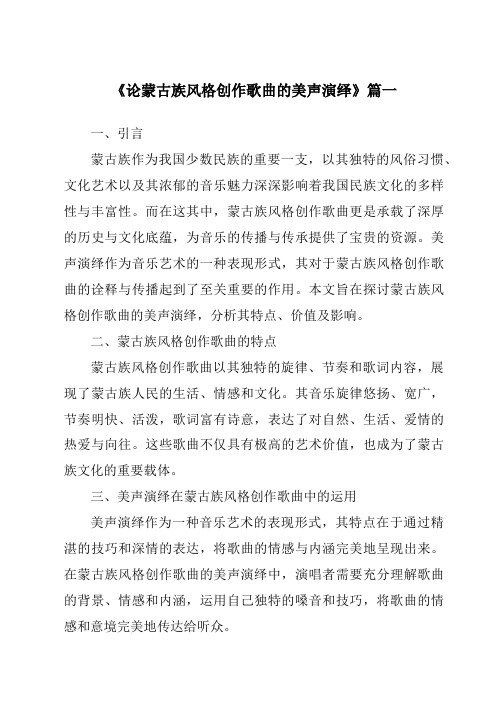 《论蒙古族风格创作歌曲的美声演绎》篇一

一、引言

蒙古族作为我国少数民族的重要一支，以其独特的风俗习惯、文化艺术以及其浓郁的音乐魅力深深影响着我国民族文化的多样性与丰富性。而在这其中，蒙古族风格创作歌曲更是承载了深厚的历史与文化底蕴，为音乐的传播与传承提供了宝贵的资源。美声演绎作为音乐艺术的一种表现形式，其对于蒙古族风格创作歌曲的诠释与传播起到了至关重要的作用。本文旨在探讨蒙古族风格创作歌曲的美声演绎，分析其特点、价值及影响。

二、蒙古族风格创作歌曲的特点

蒙古族风格创作歌曲以其独特的旋律、节奏和歌词内容，展现了蒙古族人民的生活、情感和文化。其音乐旋律悠扬、宽广，节奏明快、活泼，歌词富有诗意，表达了对自然、生活、爱情的热爱与向往。这些歌曲不仅具有极高的艺术价值，也成为了蒙古族文化的重要载体。

三、美声演绎在蒙古族风格创作歌曲中的运用

美声演绎作为一种音乐艺术的表现形式，其特点在于通过精湛的技巧和深情的表达，将歌曲的情感与内涵完美地呈现出来。在蒙古族风格创作歌曲的美声演绎中，演唱者需要充分理解歌曲的背景、情感和内涵，运用自己独特的嗓音和技巧，将歌曲的情感和意境完美地传达给听众。